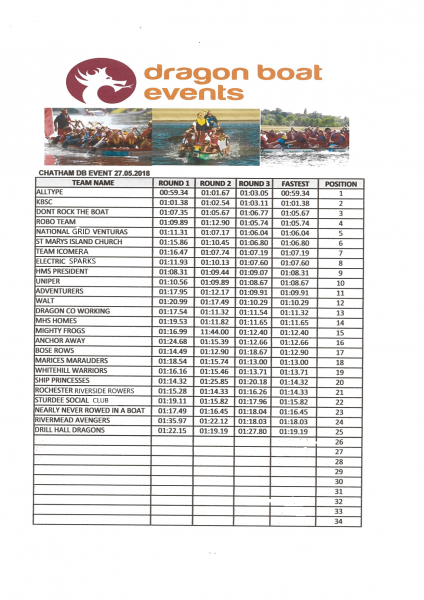 dragon boat events

CHATHAM DB EVENT 27.05.2018

| TEAM NAME | ROUND 1 | ROUND 2 | ROUND 3 | FASTEST | POSITION |
|---|---|---|---|---|---|
| ALLTYPE | 00:59.34 | 01:01.67 | 01:03.05 | 00:59.34 | 1 |
| KBSC | 01:01.38 | 01:02.54 | 01:03.11 | 01:01.38 | 2 |
| DONT ROCK THE BOAT | 01:07.35 | 01:05.67 | 01:06.77 | 01:05.67 | 3 |
| ROBO TEAM | 01:09.89 | 01:12.90 | 01:05.74 | 01:05.74 | 4 |
| NATIONAL GRID VENTURAS | 01:11.31 | 01:07.17 | 01:06.04 | 01:06.04 | 5 |
| ST MARYS ISLAND CHURCH | 01:15.86 | 01:10.45 | 01:06.80 | 01:06.80 | 6 |
| TEAM ICOMERA | 01:16.47 | 01:07.74 | 01:07.19 | 01:07.19 | 7 |
| ELECTRIC SPARKS | 01:11.93 | 01:10.13 | 01:07.60 | 01:07.60 | 8 |
| HMS PRESIDENT | 01:08.31 | 01:09.44 | 01:09.07 | 01:08.31 | 9 |
| UNIPER | 01:10.56 | 01:09.89 | 01:08.67 | 01:08.67 | 10 |
| ADVENTURERS | 01:17.95 | 01:12.17 | 01:09.91 | 01:09.91 | 11 |
| WALT | 01:20.99 | 01:17.49 | 01:10.29 | 01:10.29 | 12 |
| DRAGON CO WORKING | 01:17.54 | 01:11.32 | 01:11.54 | 01:11.32 | 13 |
| MHS HOMES | 01:19.53 | 01:11.82 | 01:11.65 | 01:11.65 | 14 |
| MIGHTY FROGS | 01:16.99 | 11:44.00 | 01:12.40 | 01:12.40 | 15 |
| ANCHOR AWAY | 01:24.68 | 01:15.39 | 01:12.66 | 01:12.66 | 16 |
| BOSE ROWS | 01:14.49 | 01:12.90 | 01:18.67 | 01:12.90 | 17 |
| MARICES MARAUDERS | 01:18.54 | 01:15.74 | 01:13.00 | 01:13.00 | 18 |
| WHITEHILL WARRIORS | 01:16.16 | 01:15.46 | 01:13.71 | 01:13.71 | 19 |
| SHIP PRINCESSES | 01:14.32 | 01:25.85 | 01:20.18 | 01:14.32 | 20 |
| ROCHESTER RIVERSIDE ROWERS | 01:15.28 | 01:14.33 | 01:16.26 | 01:14.33 | 21 |
| STURDEE SOCIAL CLUB | 01:19.11 | 01:15.82 | 01:17.96 | 01:15.82 | 22 |
| NEARLY NEVER ROWED IN A BOAT | 01:17.49 | 01:16.45 | 01:18.04 | 01:16.45 | 23 |
| RIVERMEAD AVENGERS | 01:35.97 | 01:22.12 | 01:18.03 | 01:18.03 | 24 |
| DRILL HALL DRAGONS | 01:22.15 | 01:19.19 | 01:27.80 | 01:19.19 | 25 |
| | | | | | 26 |
| | | | | | 27 |
| | | | | | 28 |
| | | | | | 29 |
| | | | | | 30 |
| | | | | | 31 |
| | | | | | 32 |
| | | | | | 33 |
| | | | | | 34 |